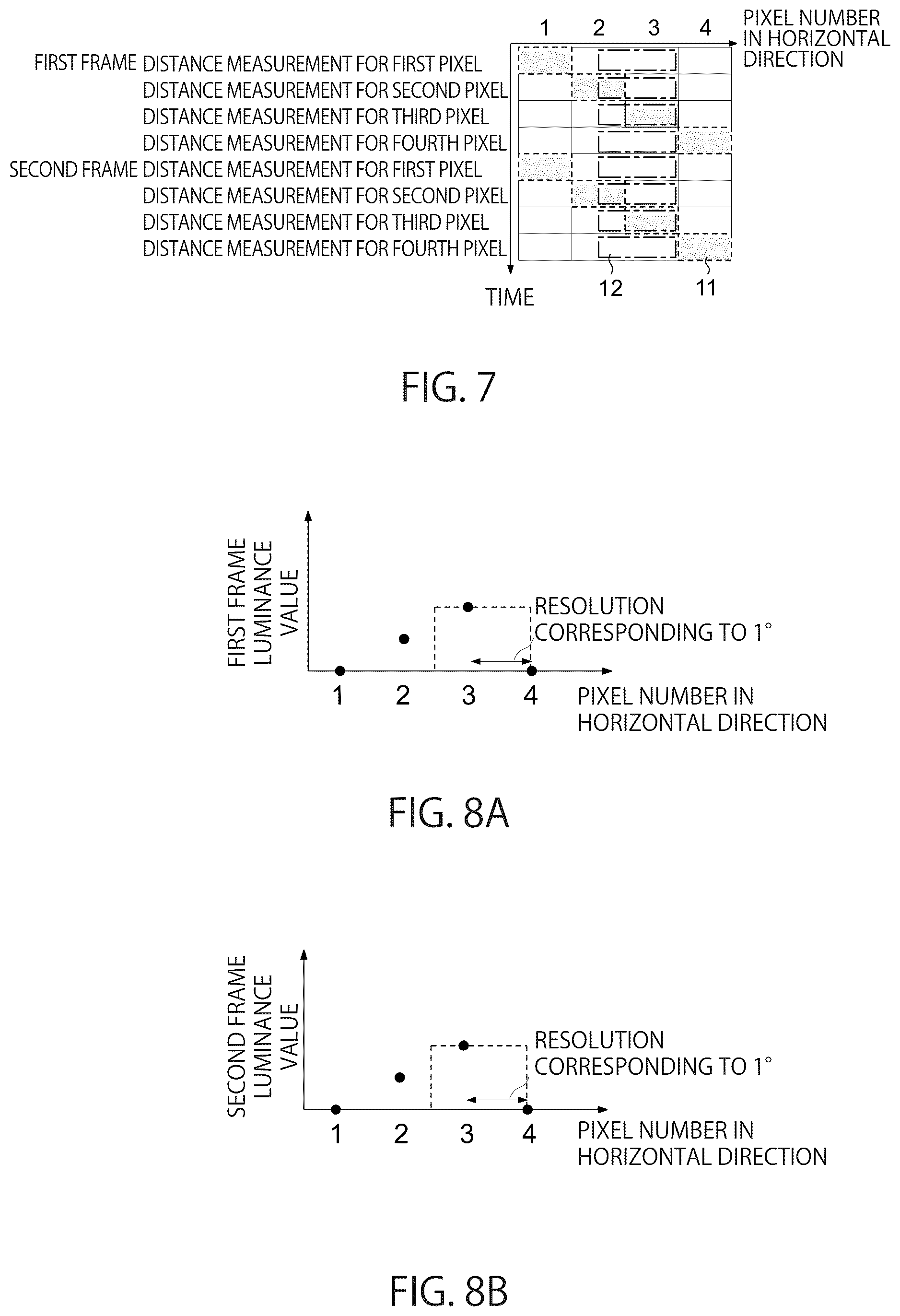 1 2 3 4 PIXEL NUMBER IN HORIZONTAL DIRECTION

FIRST FRAME DISTANCE MEASUREMENT FOR FIRST PIXEL
DISTANCE MEASUREMENT FOR SECOND PIXEL
DISTANCE MEASUREMENT FOR THIRD PIXEL
DISTANCE MEASUREMENT FOR FOURTH PIXEL
SECOND FRAME DISTANCE MEASUREMENT FOR FIRST PIXEL
DISTANCE MEASUREMENT FOR SECOND PIXEL
DISTANCE MEASUREMENT FOR THIRD PIXEL
DISTANCE MEASUREMENT FOR FOURTH PIXEL

TIME

12

11

FIG. 7

FIRST FRAME LUMINANCE VALUE

RESOLUTION CORRESPONDING TO 1°

1 2 3 4 PIXEL NUMBER IN HORIZONTAL DIRECTION

FIG. 8A

SECOND FRAME LUMINANCE VALUE

RESOLUTION CORRESPONDING TO 1°

1 2 3 4 PIXEL NUMBER IN HORIZONTAL DIRECTION

FIG. 8B